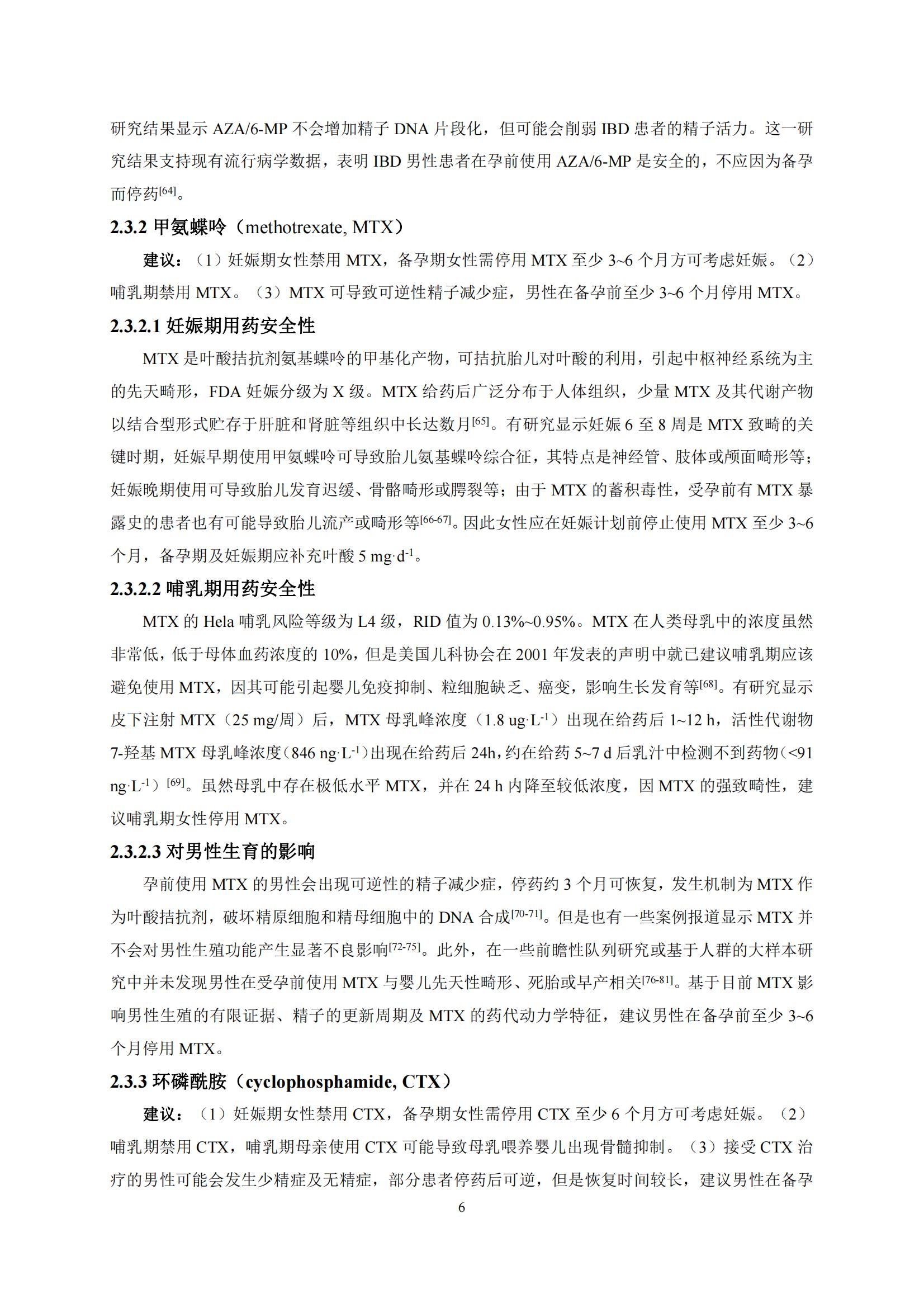 研究结果显示 AZA/6-MP 不会增加精子 DNA 片段化，但可能会削弱 IBD 患者的精子活力。这一研究结果支持现有流行病学数据，表明 IBD 男性患者在孕前使用 AZA/6-MP 是安全的，不应因为备孕而停药$^{[64]}$。

2.3.2 甲氨蝶呤（methotrexate, MTX）

建议：（1）妊娠期女性禁用 MTX，备孕期女性需停用 MTX 至少 3~6 个月方可考虑妊娠。（2）哺乳期禁用 MTX。（3）MTX 可导致可逆性精子减少症，男性在备孕前至少 3~6 个月停用 MTX。

2.3.2.1 妊娠期用药安全性

MTX 是叶酸拮抗剂氨基蝶呤的甲基化产物，可拮抗胎儿对叶酸的利用，引起中枢神经系统为主的先天畸形，FDA 妊娠分级为 X 级。MTX 给药后广泛分布于人体组织，少量 MTX 及其代谢产物以结合型形式贮存于肝脏和肾脏等组织中长达数月$^{[65]}$。有研究显示妊娠 6 至 8 周是 MTX 致畸的关键时期，妊娠早期使用甲氨蝶呤可导致胎儿氨基蝶呤综合征，其特点是神经管、肢体或颅面畸形等；妊娠晚期使用可导致胎儿发育迟缓、骨骼畸形或腭裂等；由于 MTX 的蓄积毒性，受孕前有 MTX 暴露史的患者也有可能导致胎儿流产或畸形等$^{[66-67]}$。因此女性应在妊娠计划前停止使用 MTX 至少 3~6 个月，备孕期及妊娠期应补充叶酸 5 mg·d$^{-1}$。

2.3.2.2 哺乳期用药安全性

MTX 的 Hela 哺乳风险等级为 L4 级，RID 值为 0.13%~0.95%。MTX 在人类母乳中的浓度虽然非常低，低于母体血药浓度的 10%，但是美国儿科协会在 2001 年发表的声明中就已建议哺乳期应该避免使用 MTX，因其可能引起婴儿免疫抑制、粒细胞缺乏、癌变，影响生长发育等$^{[68]}$。有研究显示皮下注射 MTX（25 mg/周）后，MTX 母乳峰浓度（1.8 ug·L$^{-1}$）出现在给药后 1~12 h，活性代谢物 7-羟基 MTX 母乳峰浓度（846 ng·L$^{-1}$）出现在给药后 24h，约在给药 5~7 d 后乳汁中检测不到药物（<91 ng·L$^{-1}$）$^{[69]}$。虽然母乳中存在极低水平 MTX，并在 24 h 内降至较低浓度，因 MTX 的强致畸性，建议哺乳期女性停用 MTX。

2.3.2.3 对男性生育的影响

孕前使用 MTX 的男性会出现可逆性的精子减少症，停药约 3 个月可恢复，发生机制为 MTX 作为叶酸拮抗剂，破坏精原细胞和精母细胞中的 DNA 合成$^{[70-71]}$。但是也有一些案例报道显示 MTX 并不会对男性生殖功能产生显著不良影响$^{[72-75]}$。此外，在一些前瞻性队列研究或基于人群的大样本研究中并未发现男性在受孕前使用 MTX 与婴儿先天性畸形、死胎或早产相关$^{[76-81]}$。基于目前 MTX 影响男性生殖的有限证据、精子的更新周期及 MTX 的药代动力学特征，建议男性在备孕前至少 3~6 个月停用 MTX。

2.3.3 环磷酰胺（cyclophosphamide, CTX）

建议：（1）妊娠期女性禁用 CTX，备孕期女性需停用 CTX 至少 6 个月方可考虑妊娠。（2）哺乳期禁用 CTX，哺乳期母亲使用 CTX 可能导致母乳喂养婴儿出现骨髓抑制。（3）接受 CTX 治疗的男性可能会发生少精症及无精症，部分患者停药后可逆，但是恢复时间较长，建议男性在备孕

6